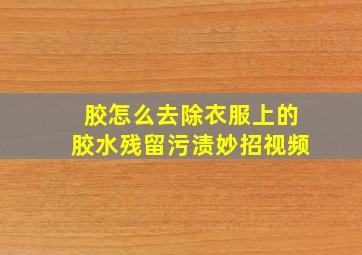 胶怎么去除衣服上的
胶水残留污渍妙招视频